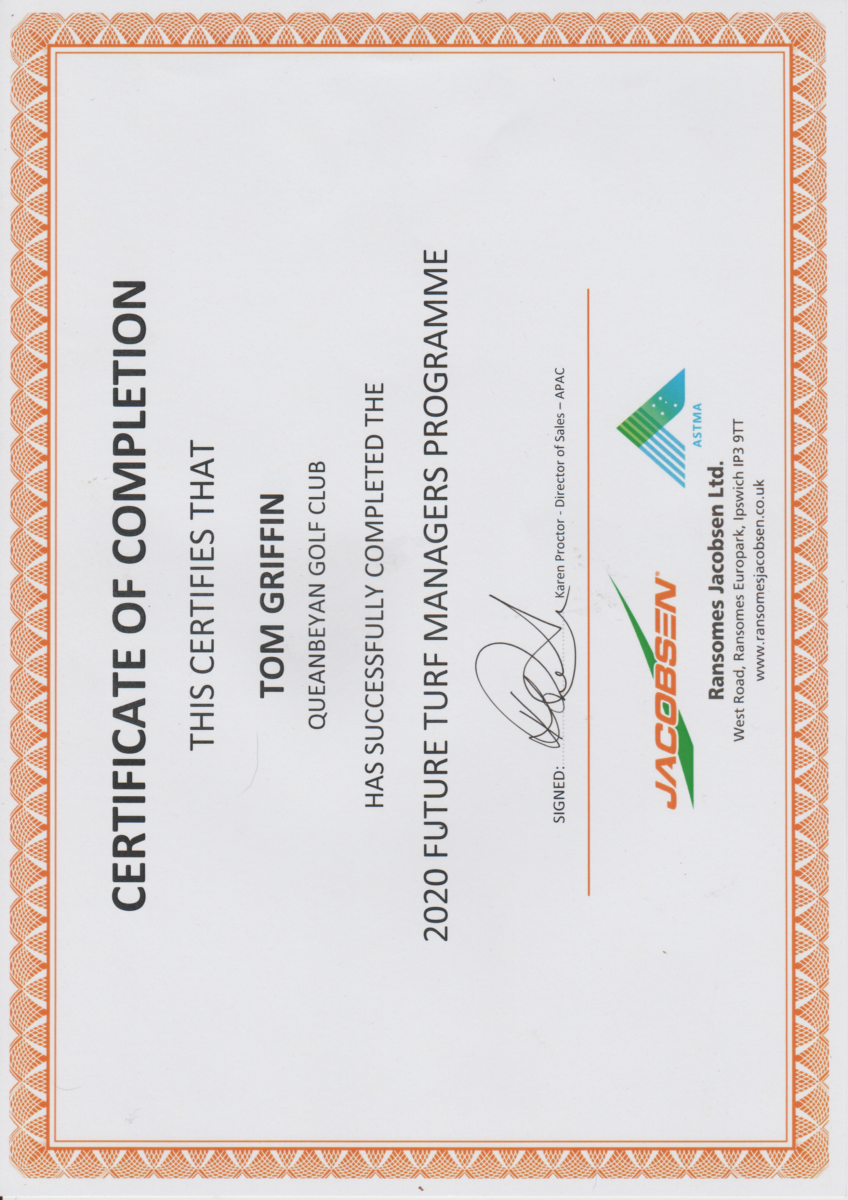 CERTIFICATE OF COMPLETION

THIS CERTIFIES THAT

TOM GRIFFIN

QUEANBEYAN GOLF CLUB

HAS SUCCESSFULLY COMPLETED THE

2020 FUTURE TURF MANAGERS PROGRAMME

SIGNED: Karen Proctor - Director of Sales – APAC

JACOBSEN

ASTMA

Ransomes Jacobsen Ltd.
West Road, Ransomes Europark, Ipswich IP3 9TT
www.ransomesjacobsen.co.uk